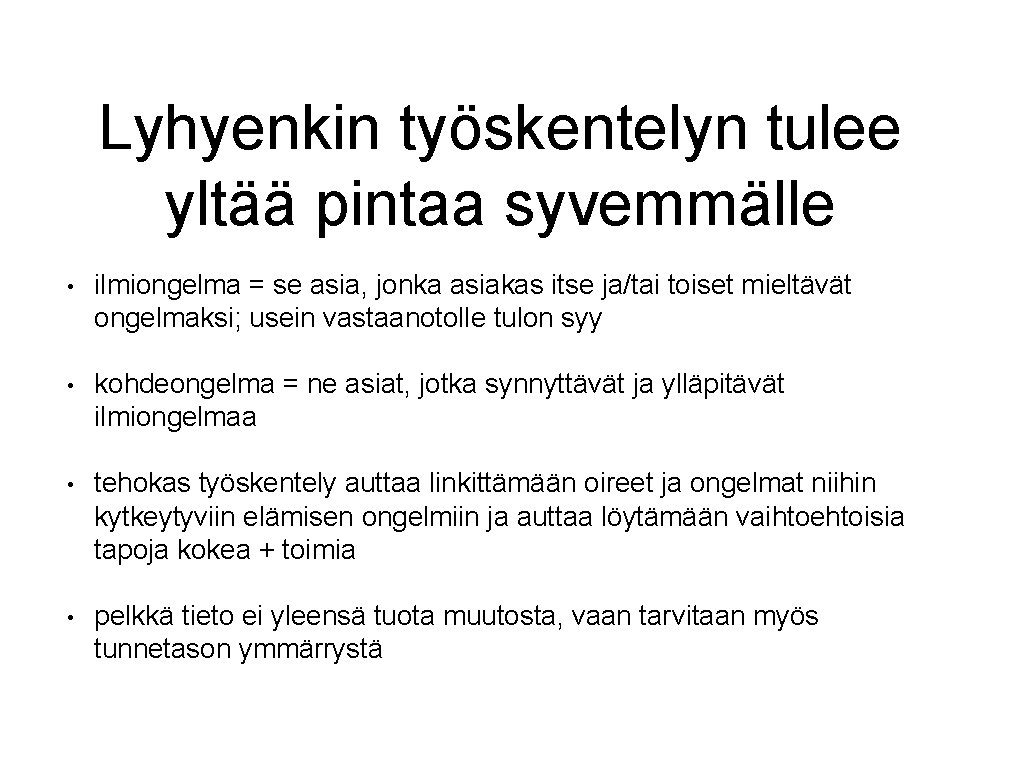 Lyhyenkin työskentelyn tulee yltää pintaa syvemmälle

• ilmiongelma = se asia, jonka asiakas itse ja/tai toiset mieltävät ongelmaksi; usein vastaanotolle tulon syy

• kohdeongelma = ne asiat, jotka synnyttävät ja ylläpitävät ilmiongelmaa

• tehokas työskentely auttaa linkittämään oireet ja ongelmat niihin kytkeytyviin elämisen ongelmiin ja auttaa löytämään vaihtoehtoisia tapoja kokea + toimia

• pelkkä tieto ei yleensä tuota muutosta, vaan tarvitaan myös tunnetason ymmärrystä